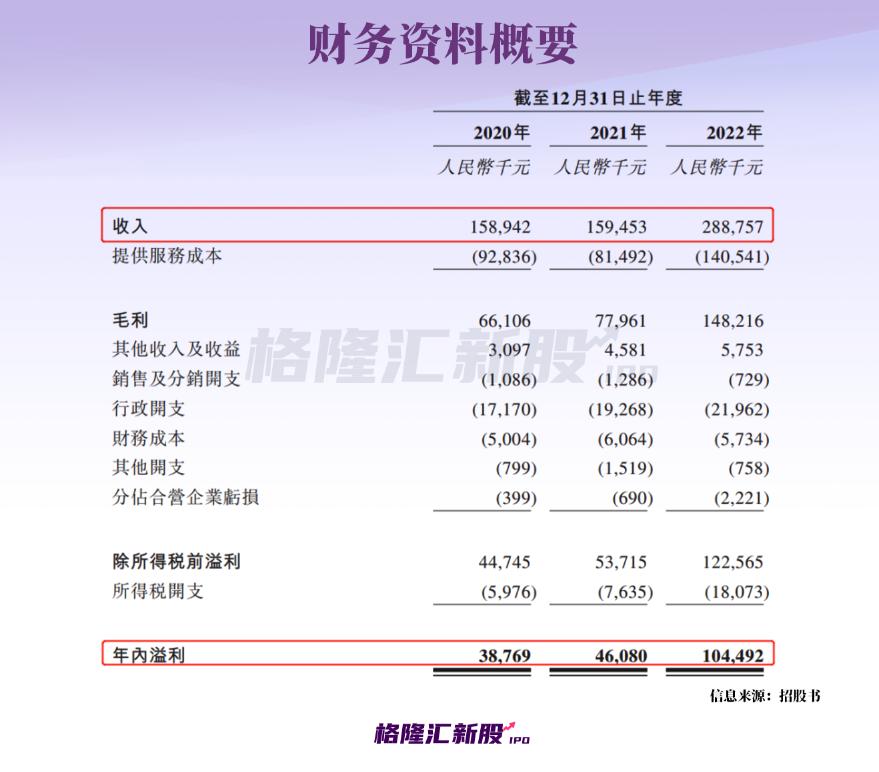 财务资料概要

截至12月31日止年度

| | 2020年 | 2021年 | 2022年 |
|---|---|---|---|
| | 人民幣千元 | 人民幣千元 | 人民幣千元 |
| 收入 | 158,942 | 159,453 | 288,757 |
| 提供服務成本 | (92,836) | (81,492) | (140,541) |
| 毛利 | 66,106 | 77,961 | 148,216 |
| 其他收入及收益 | 3,097 | 4,581 | 5,753 |
| 銷售及分銷開支 | (1,086) | (1,286) | (729) |
| 行政開支 | (17,170) | (19,268) | (21,962) |
| 財務成本 | (5,004) | (6,064) | (5,734) |
| 其他開支 | (799) | (1,519) | (758) |
| 分佔合營企業虧損 | (399) | (690) | (2,221) |
| 除所得稅前溢利 | 44,745 | 53,715 | 122,565 |
| 所得稅開支 | (5,976) | (7,635) | (18,073) |
| 年內溢利 | 38,769 | 46,080 | 104,492 |

格隆汇新股 IPO

信息来源：招股书

格隆汇新股 IPO